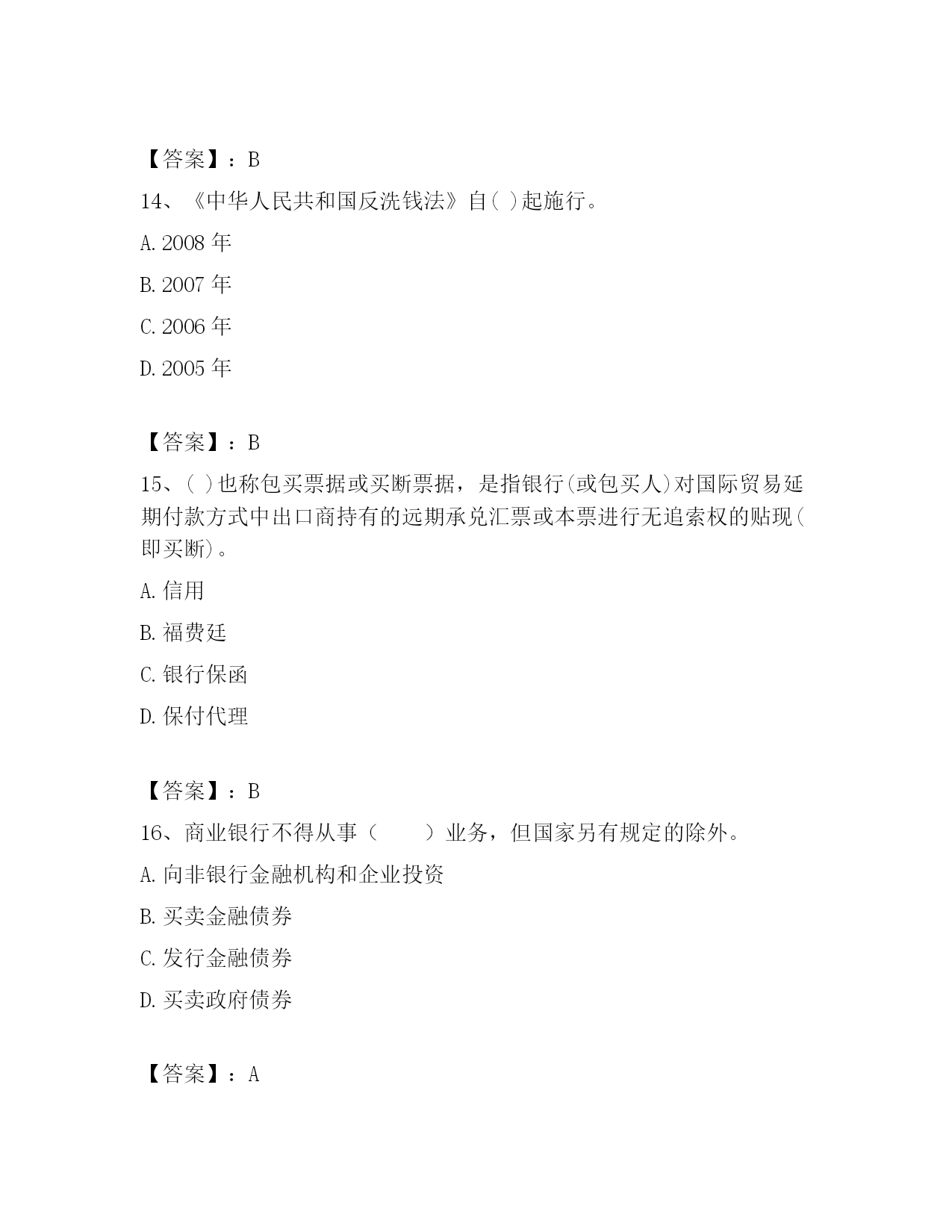 【答案】：B

14、《中华人民共和国反洗钱法》自( )起施行。

A. 2008 年

B. 2007 年

C. 2006 年

D. 2005 年

【答案】：B

15、( )也称包买票据或买断票据，是指银行(或包买人)对国际贸易延期付款方式中出口商持有的远期承兑汇票或本票进行无追索权的贴现(即买断)。

A. 信用

B. 福费廷

C. 银行保函

D. 保付代理

【答案】：B

16、商业银行不得从事（　　）业务，但国家另有规定的除外。

A. 向非银行金融机构和企业投资

B. 买卖金融债券

C. 发行金融债券

D. 买卖政府债券

【答案】：A